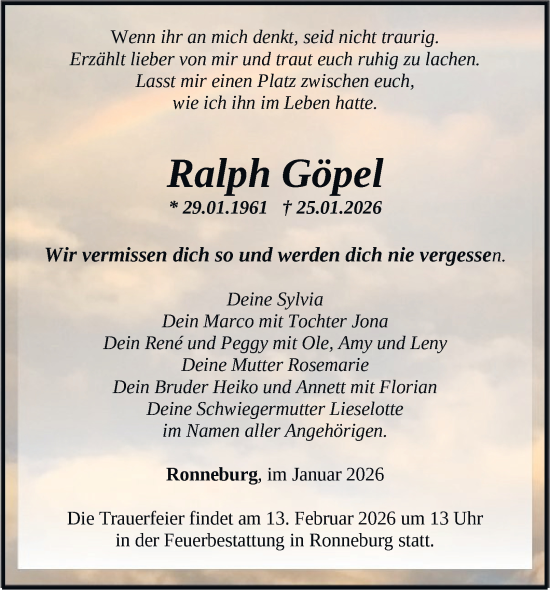 Wenn ihr an mich denkt, seid nicht traurig.
Erzählt lieber von mir und traut euch ruhig zu lachen.
Lasst mir einen Platz zwischen euch,
wie ich ihn im Leben hatte.

Ralph Göpel

* 29.01.1961 † 25.01.2026

Wir vermissen dich so und werden dich nie vergessen.

Deine Sylvia
Dein Marco mit Tochter Jona
Dein René und Peggy mit Ole, Amy und Leny
Deine Mutter Rosemarie
Dein Bruder Heiko und Annett mit Florian
Deine Schwiegermutter Lieselotte
im Namen aller Angehörigen.

Ronneburg, im Januar 2026

Die Trauerfeier findet am 13. Februar 2026 um 13 Uhr
in der Feuerbestattung in Ronneburg statt.